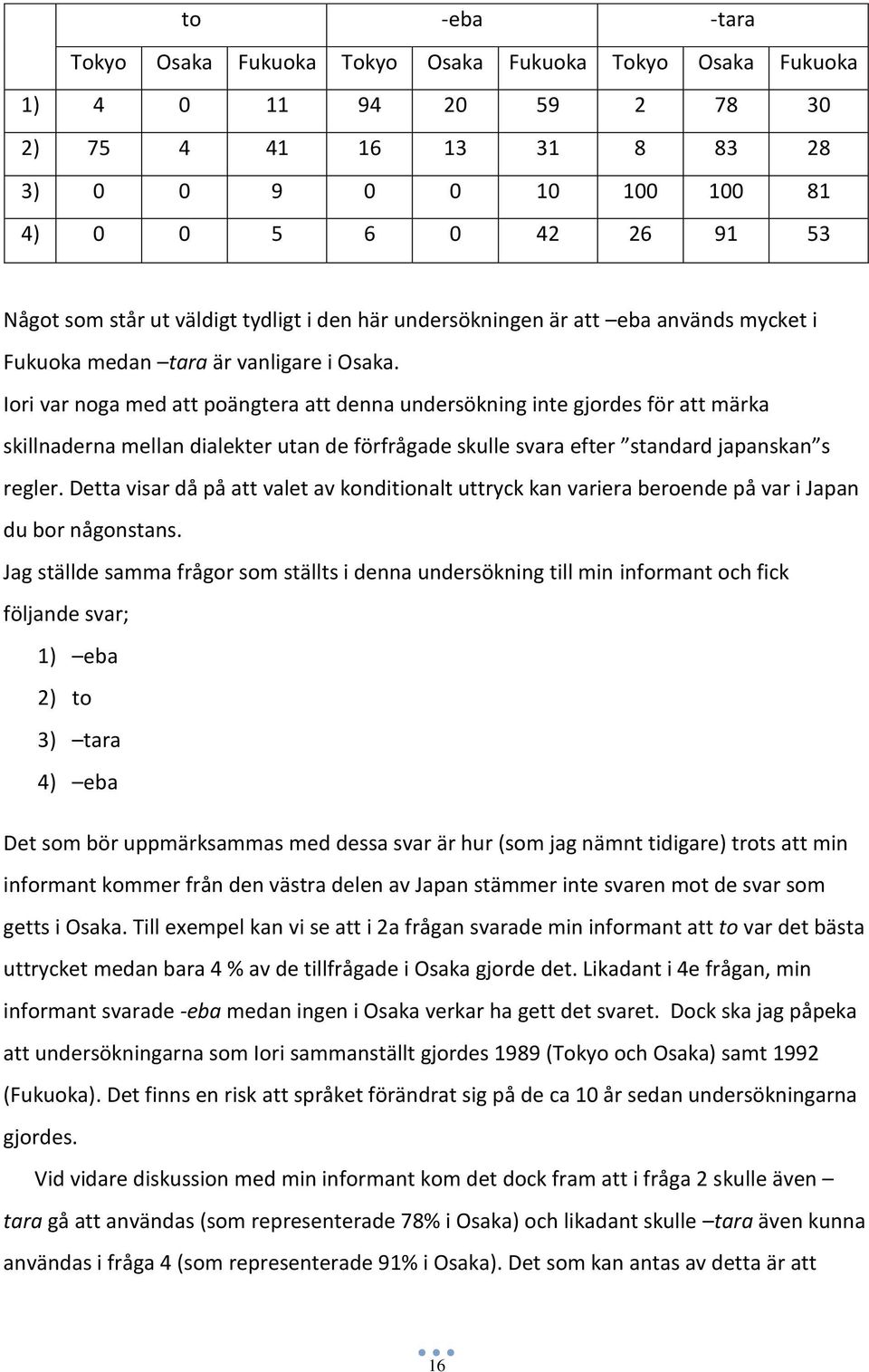 | | to | | | -eba | | | -tara | | |
|---|---|---|---|---|---|---|---|---|---|
| | Tokyo | Osaka | Fukuoka | Tokyo | Osaka | Fukuoka | Tokyo | Osaka | Fukuoka |
| 1) | 4 | 0 | 11 | 94 | 20 | 59 | 2 | 78 | 30 |
| 2) | 75 | 4 | 41 | 16 | 13 | 31 | 8 | 83 | 28 |
| 3) | 0 | 0 | 9 | 0 | 0 | 10 | 100 | 100 | 81 |
| 4) | 0 | 0 | 5 | 6 | 0 | 42 | 26 | 91 | 53 |

Något som står ut väldigt tydligt i den här undersökningen är att –eba används mycket i Fukuoka medan –tara är vanligare i Osaka.

Iori var noga med att poängtera att denna undersökning inte gjordes för att märka skillnaderna mellan dialekter utan de förfrågade skulle svara efter ”standard japanskan”s regler. Detta visar då på att valet av konditionalt uttryck kan variera beroende på var i Japan du bor någonstans.

Jag ställde samma frågor som ställts i denna undersökning till min informant och fick följande svar;

1) –eba
2) to
3) –tara
4) –eba

Det som bör uppmärksammas med dessa svar är hur (som jag nämnt tidigare) trots att min informant kommer från den västra delen av Japan stämmer inte svaren mot de svar som getts i Osaka. Till exempel kan vi se att i 2a frågan svarade min informant att to var det bästa uttrycket medan bara 4 % av de tillfrågade i Osaka gjorde det. Likadant i 4e frågan, min informant svarade -eba medan ingen i Osaka verkar ha gett det svaret. Dock ska jag påpeka att undersökningarna som Iori sammanställt gjordes 1989 (Tokyo och Osaka) samt 1992 (Fukuoka). Det finns en risk att språket förändrat sig på de ca 10 år sedan undersökningarna gjordes.

Vid vidare diskussion med min informant kom det dock fram att i fråga 2 skulle även –tara gå att användas (som representerade 78% i Osaka) och likadant skulle –tara även kunna användas i fråga 4 (som representerade 91% i Osaka). Det som kan antas av detta är att

16